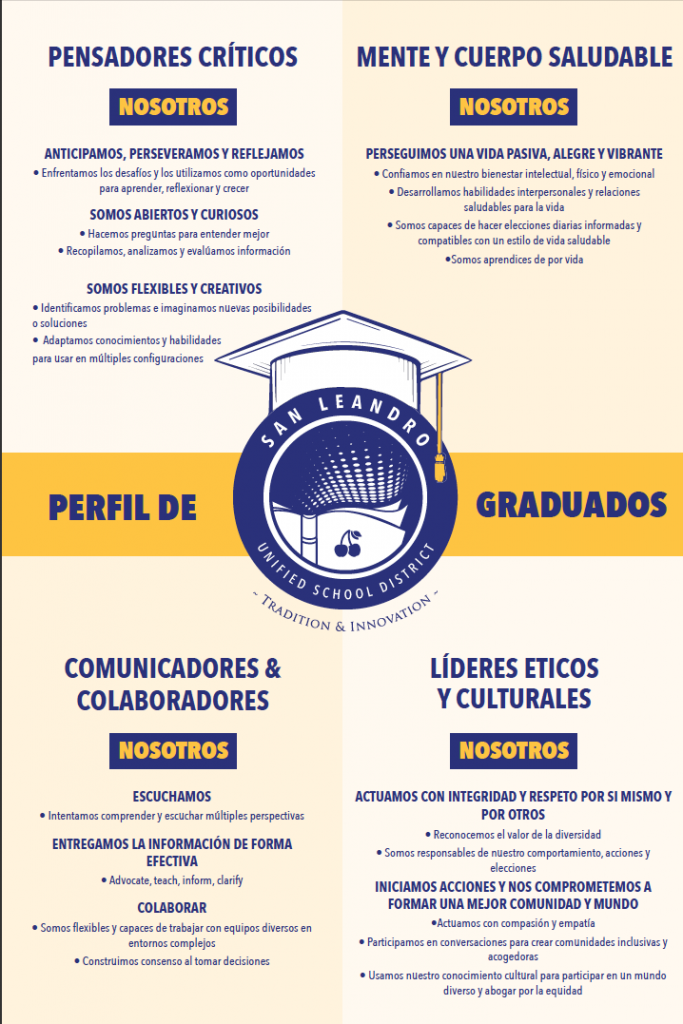 PENSADORES CRÍTICOS

NOSOTROS

ANTICIPAMOS, PERSEVERAMOS Y REFLEJAMOS
• Enfrentamos los desafíos y los utilizamos como oportunidades para aprender, reflexionar y crecer

SOMOS ABIERTOS Y CURIOSOS
• Hacemos preguntas para entender mejor
• Recopilamos, analizamos y evalúamos información

SOMOS FLEXIBLES Y CREATIVOS
• Identificamos problemas e imaginamos nuevas posibilidades o soluciones
• Adaptamos conocimientos y habilidades para usar en múltiples configuraciones

MENTE Y CUERPO SALUDABLE

NOSOTROS

PERSEGUIMOS UNA VIDA PASIVA, ALEGRE Y VIBRANTE
• Confiamos en nuestro bienestar intelectual, físico y emocional
• Desarrollamos habilidades interpersonales y relaciones saludables para la vida
• Somos capaces de hacer elecciones diarias informadas y compatibles con un estilo de vida saludable
•Somos aprendices de por vida

PERFIL DE

SAN LEANDRO
UNIFIED SCHOOL DISTRICT
- TRADITION & INNOVATION -

GRADUADOS

COMUNICADORES & COLABORADORES

NOSOTROS

ESCUCHAMOS
• Intentamos comprender y escuchar múltiples perspectivas

ENTREGAMOS LA INFORMACIÓN DE FORMA EFECTIVA
• Advocate, teach, inform, clarify

COLABORAR
• Somos flexibles y capaces de trabajar con equipos diversos en entornos complejos
• Construimos consenso al tomar decisiones

LÍDERES ETICOS Y CULTURALES

NOSOTROS

ACTUAMOS CON INTEGRIDAD Y RESPETO POR SI MISMO Y POR OTROS
• Reconocemos el valor de la diversidad
• Somos responsables de nuestro comportamiento, acciones y elecciones

INICIAMOS ACCIONES Y NOS COMPROMETEMOS A FORMAR UNA MEJOR COMUNIDAD Y MUNDO
•Actuamos con compasión y empatía
• Participamos en conversaciones para crear comunidades inclusivas y acogedoras
• Usamos nuestro conocimiento cultural para participar en un mundo diverso y abogar por la equidad